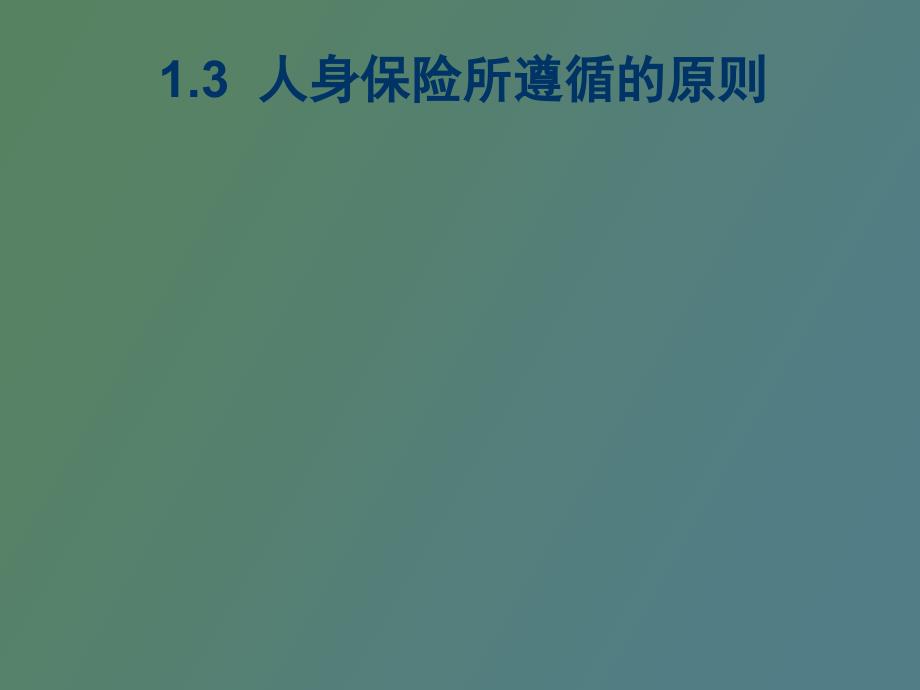 1.3 人身保险所遵循的原则